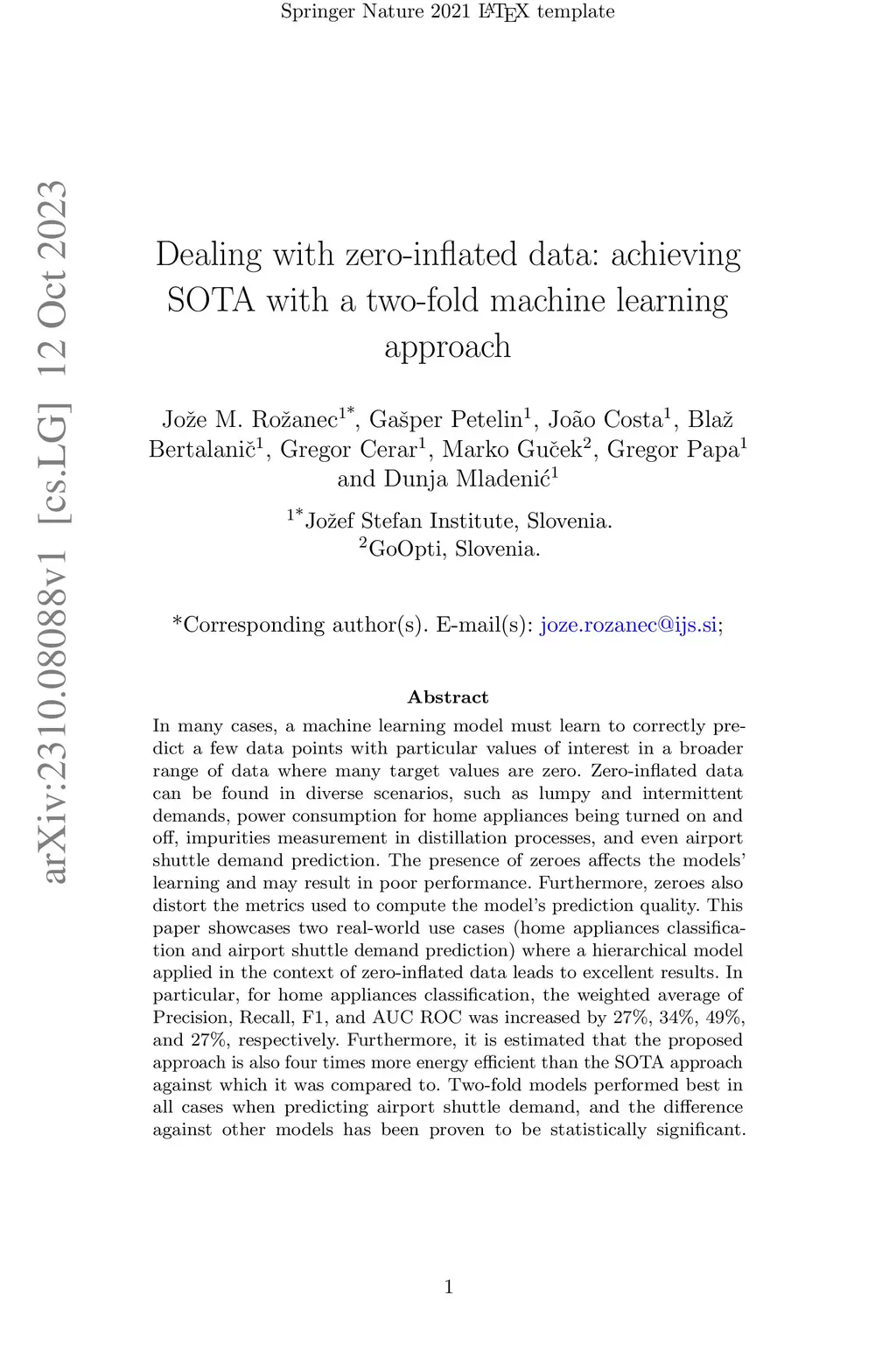 Springer Nature 2021 LaTeX template

arXiv:2310.08088v1 [cs.LG] 12 Oct 2023

Dealing with zero-inflated data: achieving SOTA with a two-fold machine learning approach

Jože M. Rožanec$^{1*}$, Gašper Petelin$^{1}$, João Costa$^{1}$, Blaž Bertalanič$^{1}$, Gregor Cerar$^{1}$, Marko Guček$^{2}$, Gregor Papa$^{1}$ and Dunja Mladenić$^{1}$

$^{1*}$Jožef Stefan Institute, Slovenia.
$^{2}$GoOpti, Slovenia.

*Corresponding author(s). E-mail(s): joze.rozanec@ijs.si;

Abstract

In many cases, a machine learning model must learn to correctly predict a few data points with particular values of interest in a broader range of data where many target values are zero. Zero-inflated data can be found in diverse scenarios, such as lumpy and intermittent demands, power consumption for home appliances being turned on and off, impurities measurement in distillation processes, and even airport shuttle demand prediction. The presence of zeroes affects the models' learning and may result in poor performance. Furthermore, zeroes also distort the metrics used to compute the model's prediction quality. This paper showcases two real-world use cases (home appliances classification and airport shuttle demand prediction) where a hierarchical model applied in the context of zero-inflated data leads to excellent results. In particular, for home appliances classification, the weighted average of Precision, Recall, F1, and AUC ROC was increased by 27%, 34%, 49%, and 27%, respectively. Furthermore, it is estimated that the proposed approach is also four times more energy efficient than the SOTA approach against which it was compared to. Two-fold models performed best in all cases when predicting airport shuttle demand, and the difference against other models has been proven to be statistically significant.

1